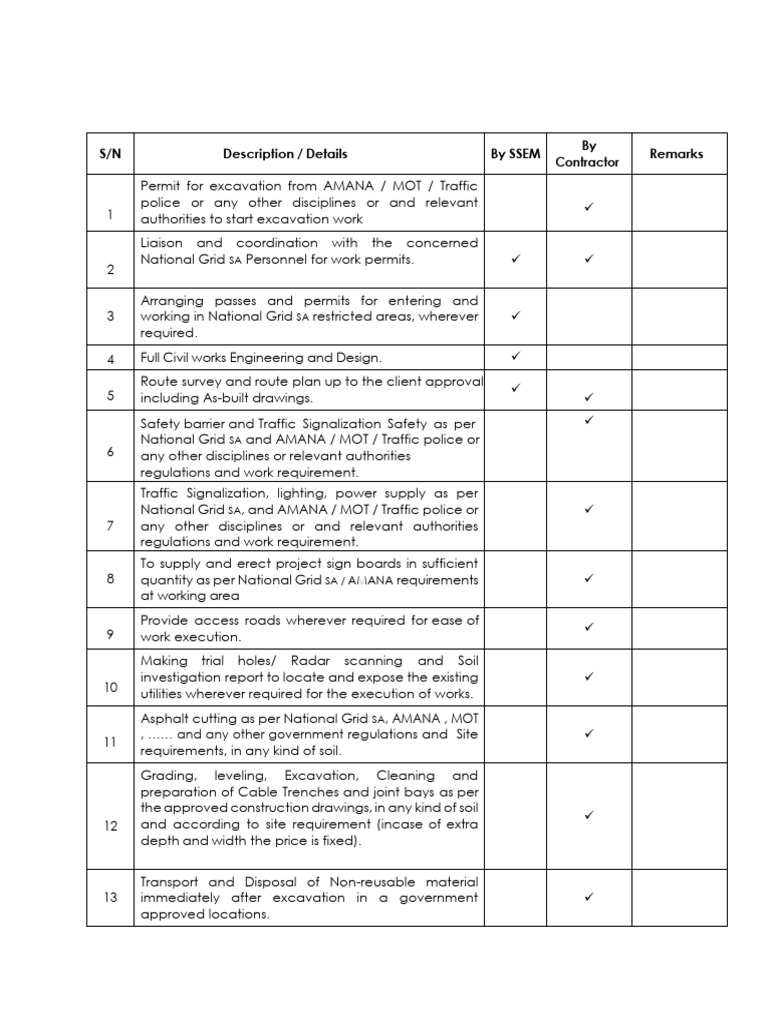 | S/N | Description / Details | By SSEM | By Contractor | Remarks |
|---|---|---|---|---|
| 1 | Permit for excavation from AMANA / MOT / Traffic police or any other disciplines or and relevant authorities to start excavation work | | ✓ | |
| 2 | Liaison and coordination with the concerned National Grid SA Personnel for work permits. | ✓ | ✓ | |
| 3 | Arranging passes and permits for entering and working in National Grid SA restricted areas, wherever required. | ✓ | | |
| 4 | Full Civil works Engineering and Design. | ✓ | | |
| 5 | Route survey and route plan up to the client approval including As-built drawings. | ✓ | ✓ | |
| 6 | Safety barrier and Traffic Signalization Safety as per National Grid SA and AMANA / MOT / Traffic police or any other disciplines or relevant authorities regulations and work requirement. | | ✓ | |
| 7 | Traffic Signalization, lighting, power supply as per National Grid SA, and AMANA / MOT / Traffic police or any other disciplines or and relevant authorities regulations and work requirement. | | ✓ | |
| 8 | To supply and erect project sign boards in sufficient quantity as per National Grid SA / AMANA requirements at working area | | ✓ | |
| 9 | Provide access roads wherever required for ease of work execution. | | ✓ | |
| 10 | Making trial holes/ Radar scanning and Soil investigation report to locate and expose the existing utilities wherever required for the execution of works. | | ✓ | |
| 11 | Asphalt cutting as per National Grid SA, AMANA , MOT , ...... and any other government regulations and Site requirements, in any kind of soil. | | ✓ | |
| 12 | Grading, leveling, Excavation, Cleaning and preparation of Cable Trenches and joint bays as per the approved construction drawings, in any kind of soil and according to site requirement (incase of extra depth and width the price is fixed). | | ✓ | |
| 13 | Transport and Disposal of Non-reusable material immediately after excavation in a government approved locations. | | ✓ | |